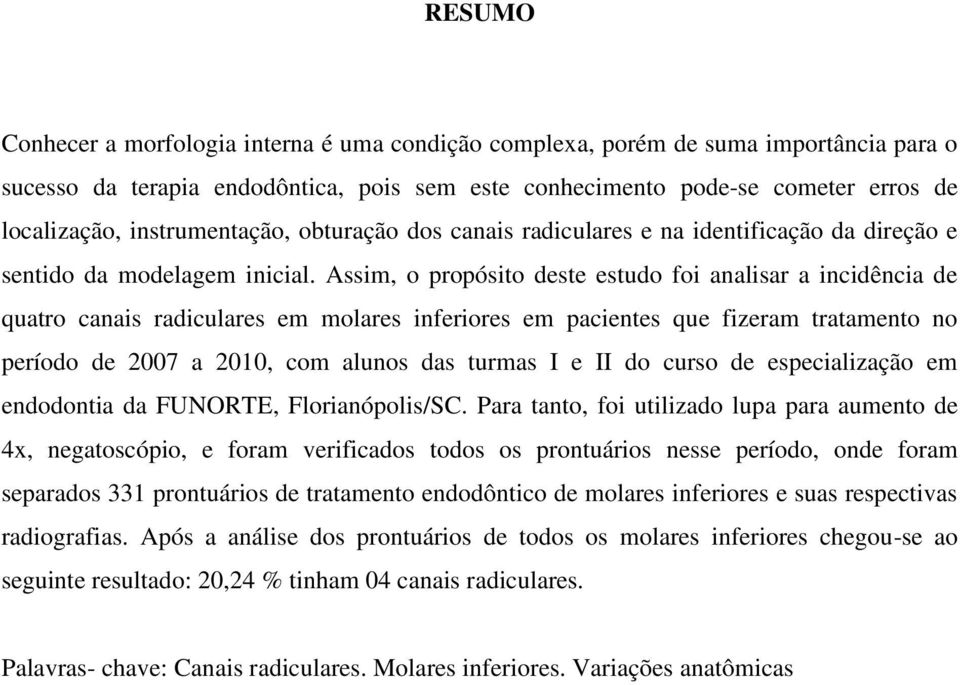 RESUMO

Conhecer a morfologia interna é uma condição complexa, porém de suma importância para o sucesso da terapia endodôntica, pois sem este conhecimento pode-se cometer erros de localização, instrumentação, obturação dos canais radiculares e na identificação da direção e sentido da modelagem inicial. Assim, o propósito deste estudo foi analisar a incidência de quatro canais radiculares em molares inferiores em pacientes que fizeram tratamento no período de 2007 a 2010, com alunos das turmas I e II do curso de especialização em endodontia da FUNORTE, Florianópolis/SC. Para tanto, foi utilizado lupa para aumento de 4x, negatoscópio, e foram verificados todos os prontuários nesse período, onde foram separados 331 prontuários de tratamento endodôntico de molares inferiores e suas respectivas radiografias. Após a análise dos prontuários de todos os molares inferiores chegou-se ao seguinte resultado: 20,24 % tinham 04 canais radiculares.

Palavras- chave: Canais radiculares. Molares inferiores. Variações anatômicas